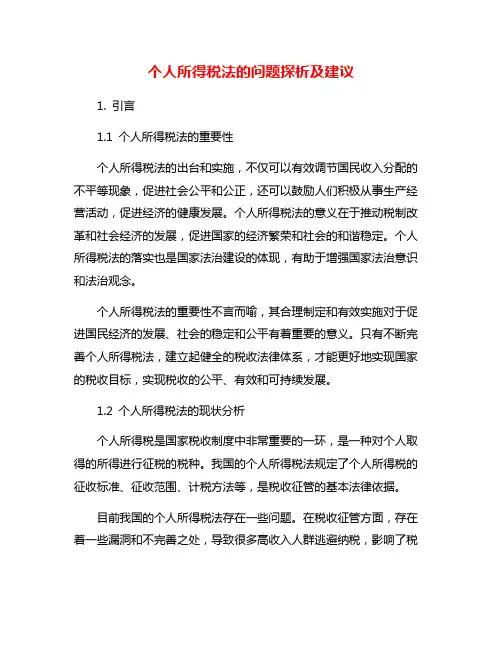 个人所得税法的问题探析及建议

1. 引言

1.1 个人所得税法的重要性

个人所得税法的出台和实施，不仅可以有效调节国民收入分配的不平等现象，促进社会公平和公正，还可以鼓励人们积极从事生产经营活动，促进经济的健康发展。个人所得税法的意义在于推动税制改革和社会经济的发展，促进国家的经济繁荣和社会的和谐稳定。个人所得税法的落实也是国家法治建设的体现，有助于增强国家法治意识和法治观念。

个人所得税法的重要性不言而喻，其合理制定和有效实施对于促进国民经济的发展、社会的稳定和公平有着重要的意义。只有不断完善个人所得税法，建立起健全的税收法律体系，才能更好地实现国家的税收目标，实现税收的公平、有效和可持续发展。

1.2 个人所得税法的现状分析

个人所得税是国家税收制度中非常重要的一环，是一种对个人取得的所得进行征税的税种。我国的个人所得税法规定了个人所得税的征收标准、征收范围、计税方法等，是税收征管的基本法律依据。

目前我国的个人所得税法存在一些问题。在税收征管方面，存在着一些漏洞和不完善之处，导致很多高收入人群逃避纳税，影响了税